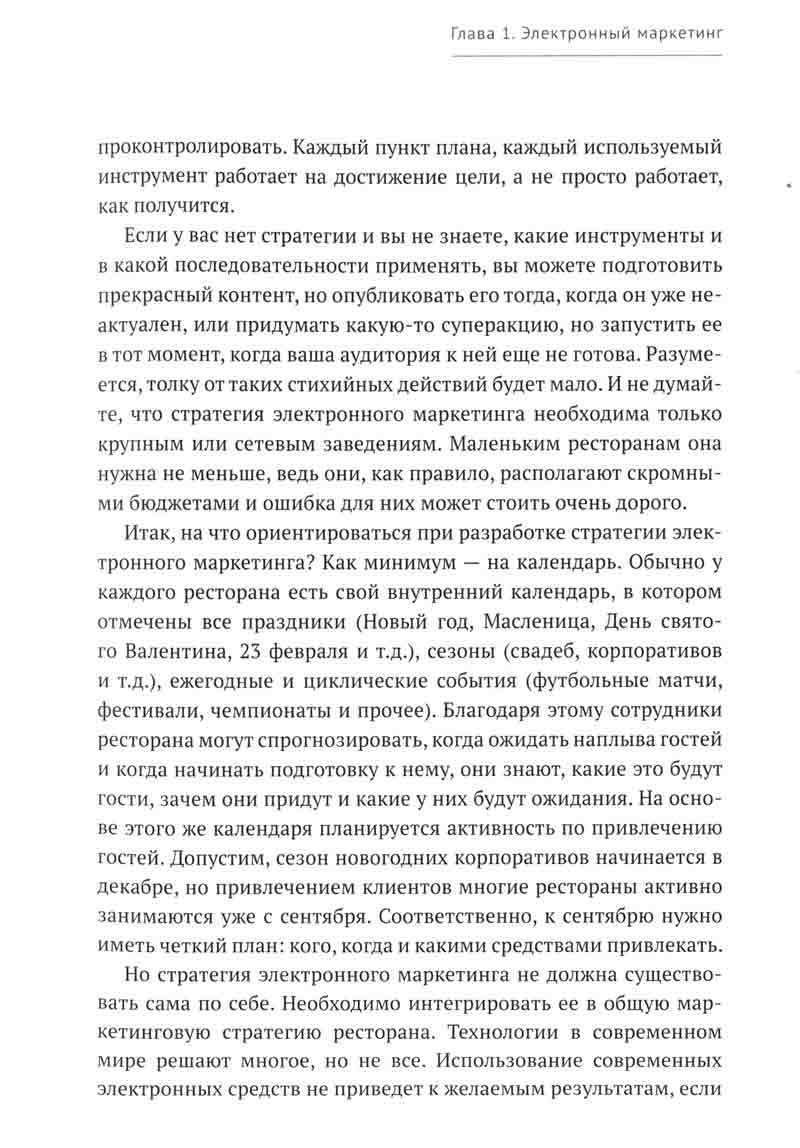 Глава 1. Электронный маркетинг

проконтролировать. Каждый пункт плана, каждый используемый инструмент работает на достижение цели, а не просто работает, как получится.

Если у вас нет стратегии и вы не знаете, какие инструменты и в какой последовательности применять, вы можете подготовить прекрасный контент, но опубликовать его тогда, когда он уже неактуален, или придумать какую-то суперакцию, но запустить ее в тот момент, когда ваша аудитория к ней еще не готова. Разумеется, толку от таких стихийных действий будет мало. И не думайте, что стратегия электронного маркетинга необходима только крупным или сетевым заведениям. Маленьким ресторанам она нужна не меньше, ведь они, как правило, располагают скромными бюджетами и ошибка для них может стоить очень дорого.

Итак, на что ориентироваться при разработке стратегии электронного маркетинга? Как минимум — на календарь. Обычно у каждого ресторана есть свой внутренний календарь, в котором отмечены все праздники (Новый год, Масленица, День святого Валентина, 23 февраля и т.д.), сезоны (свадеб, корпоративов и т.д.), ежегодные и циклические события (футбольные матчи, фестивали, чемпионаты и прочее). Благодаря этому сотрудники ресторана могут спрогнозировать, когда ожидать наплыва гостей и когда начинать подготовку к нему, они знают, какие это будут гости, зачем они придут и какие у них будут ожидания. На основе этого же календаря планируется активность по привлечению гостей. Допустим, сезон новогодних корпоративов начинается в декабре, но привлечением клиентов многие рестораны активно занимаются уже с сентября. Соответственно, к сентябрю нужно иметь четкий план: кого, когда и какими средствами привлекать.

Но стратегия электронного маркетинга не должна существовать сама по себе. Необходимо интегрировать ее в общую маркетинговую стратегию ресторана. Технологии в современном мире решают многое, но не все. Использование современных электронных средств не приведет к желаемым результатам, если